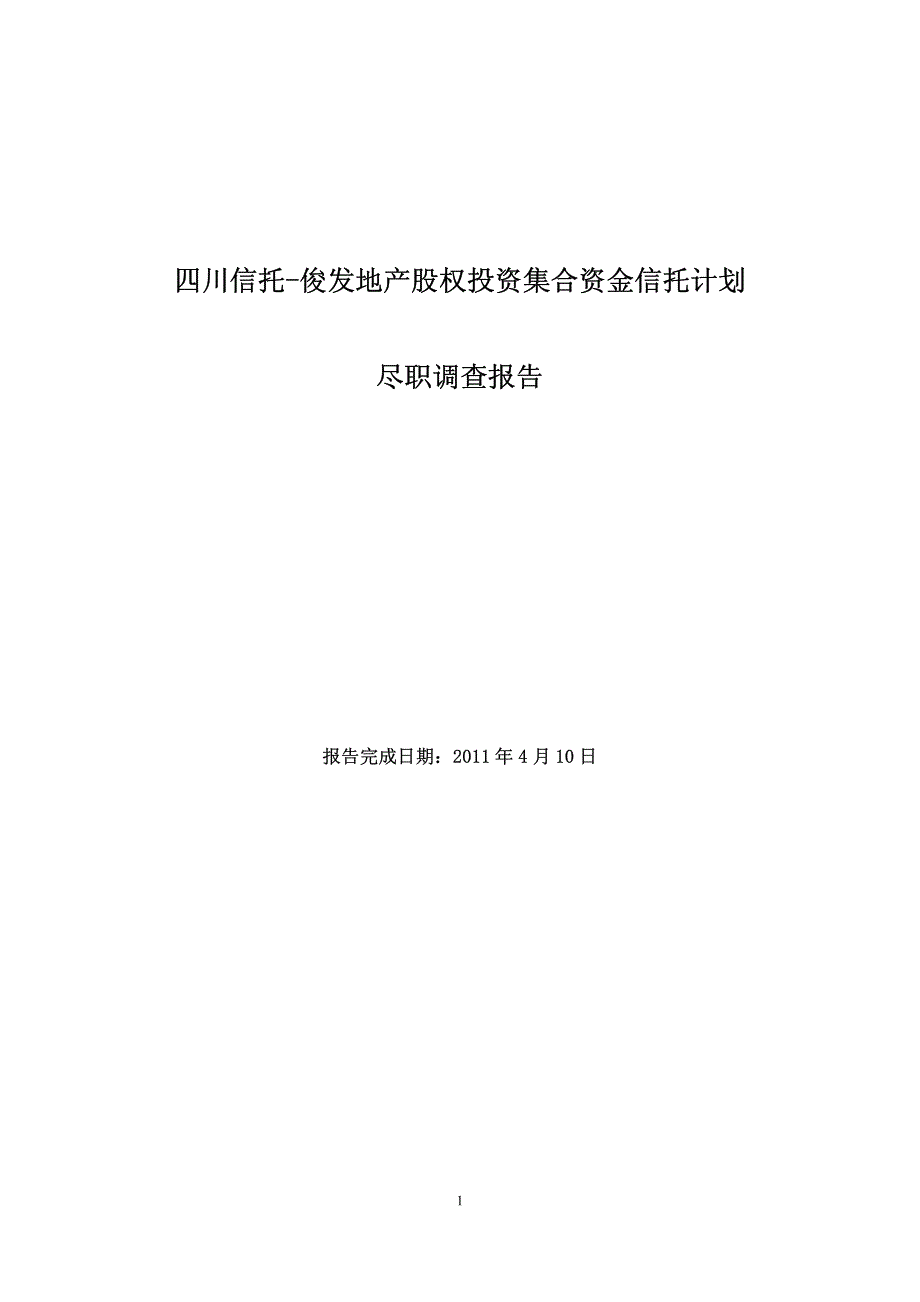 四川信托-俊发地产股权投资集合资金信托计划

尽职调查报告

报告完成日期：2011 年 4 月 10 日

1